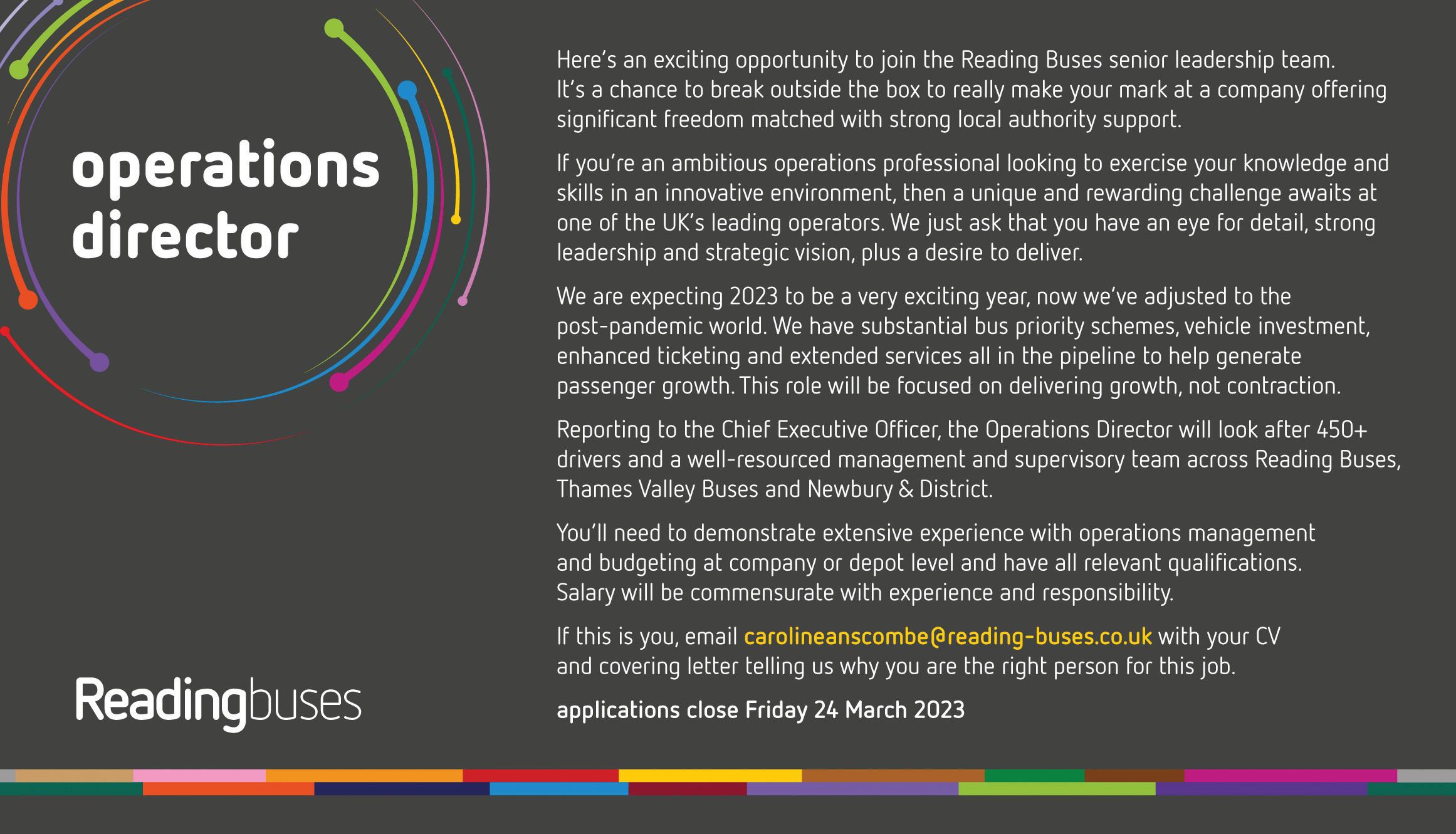 operations director

Readingbuses

Here's an exciting opportunity to join the Reading Buses senior leadership team. It's a chance to break outside the box to really make your mark at a company offering significant freedom matched with strong local authority support.

If you're an ambitious operations professional looking to exercise your knowledge and skills in an innovative environment, then a unique and rewarding challenge awaits at one of the UK's leading operators. We just ask that you have an eye for detail, strong leadership and strategic vision, plus a desire to deliver.

We are expecting 2023 to be a very exciting year, now we've adjusted to the post-pandemic world. We have substantial bus priority schemes, vehicle investment, enhanced ticketing and extended services all in the pipeline to help generate passenger growth. This role will be focused on delivering growth, not contraction.

Reporting to the Chief Executive Officer, the Operations Director will look after 450+ drivers and a well-resourced management and supervisory team across Reading Buses, Thames Valley Buses and Newbury & District.

You'll need to demonstrate extensive experience with operations management and budgeting at company or depot level and have all relevant qualifications. Salary will be commensurate with experience and responsibility.

If this is you, email carolineanscombe@reading-buses.co.uk with your CV and covering letter telling us why you are the right person for this job.

applications close Friday 24 March 2023